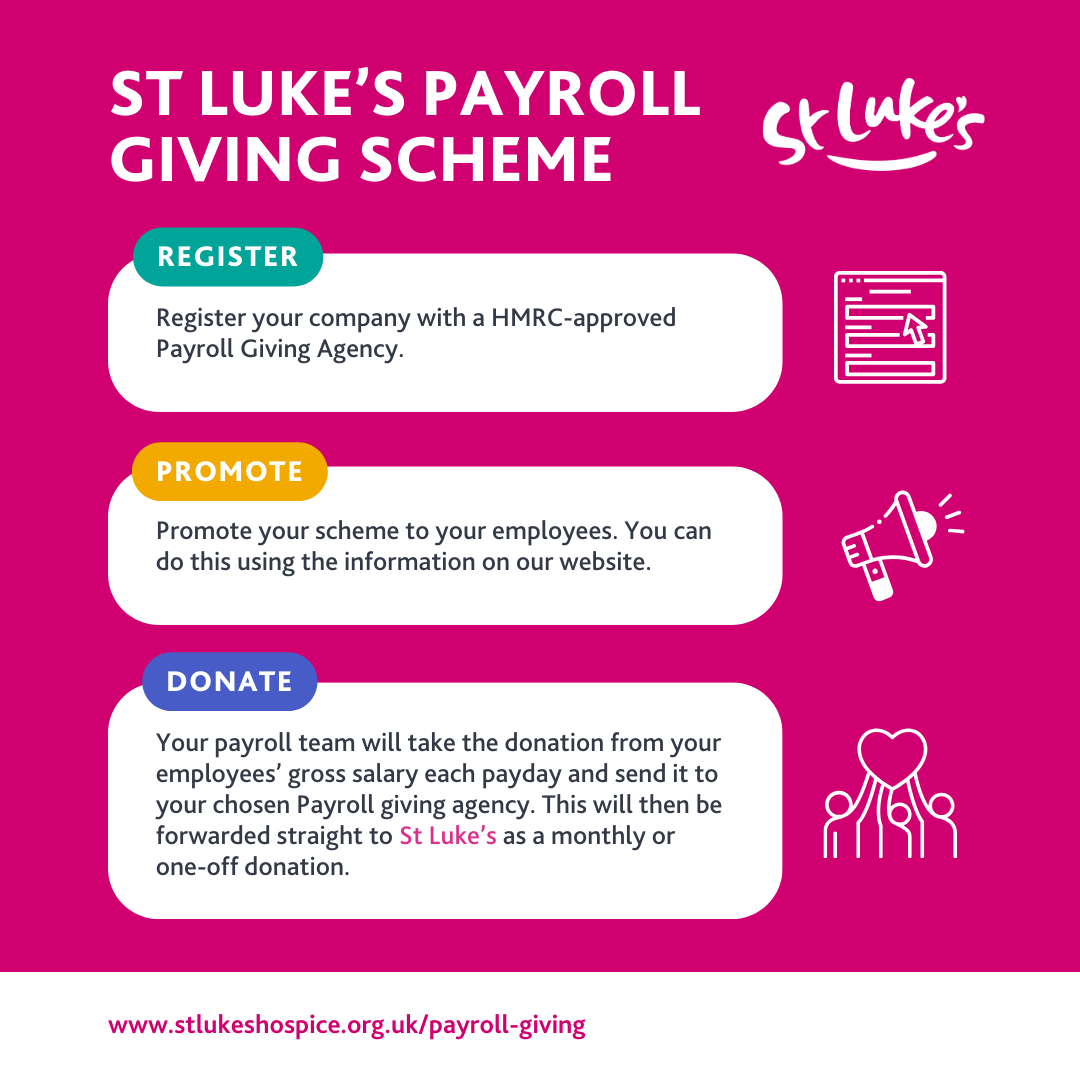 ST LUKE'S PAYROLL GIVING SCHEME

St Luke's

REGISTER

Register your company with a HMRC-approved Payroll Giving Agency.

PROMOTE

Promote your scheme to your employees. You can do this using the information on our website.

DONATE

Your payroll team will take the donation from your employees' gross salary each payday and send it to your chosen Payroll giving agency. This will then be forwarded straight to St Luke's as a monthly or one-off donation.

www.stlukeshospice.org.uk/payroll-giving